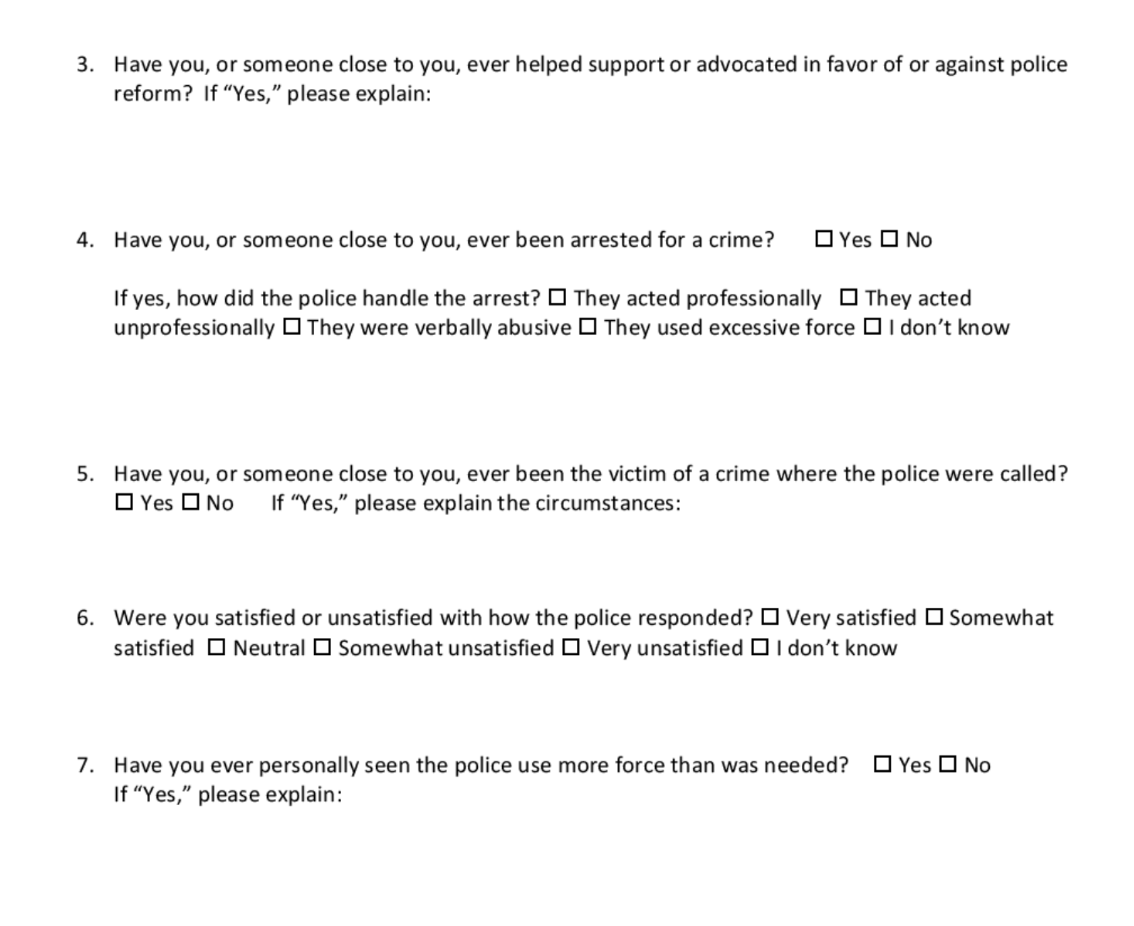 3. Have you, or someone close to you, ever helped support or advocated in favor of or against police reform? If "Yes," please explain:

4. Have you, or someone close to you, ever been arrested for a crime? ☐ Yes ☐ No

If yes, how did the police handle the arrest? ☐ They acted professionally ☐ They acted unprofessionally ☐ They were verbally abusive ☐ They used excessive force ☐ I don't know

5. Have you, or someone close to you, ever been the victim of a crime where the police were called? ☐ Yes ☐ No If "Yes," please explain the circumstances:

6. Were you satisfied or unsatisfied with how the police responded? ☐ Very satisfied ☐ Somewhat satisfied ☐ Neutral ☐ Somewhat unsatisfied ☐ Very unsatisfied ☐ I don't know

7. Have you ever personally seen the police use more force than was needed? ☐ Yes ☐ No
If "Yes," please explain: